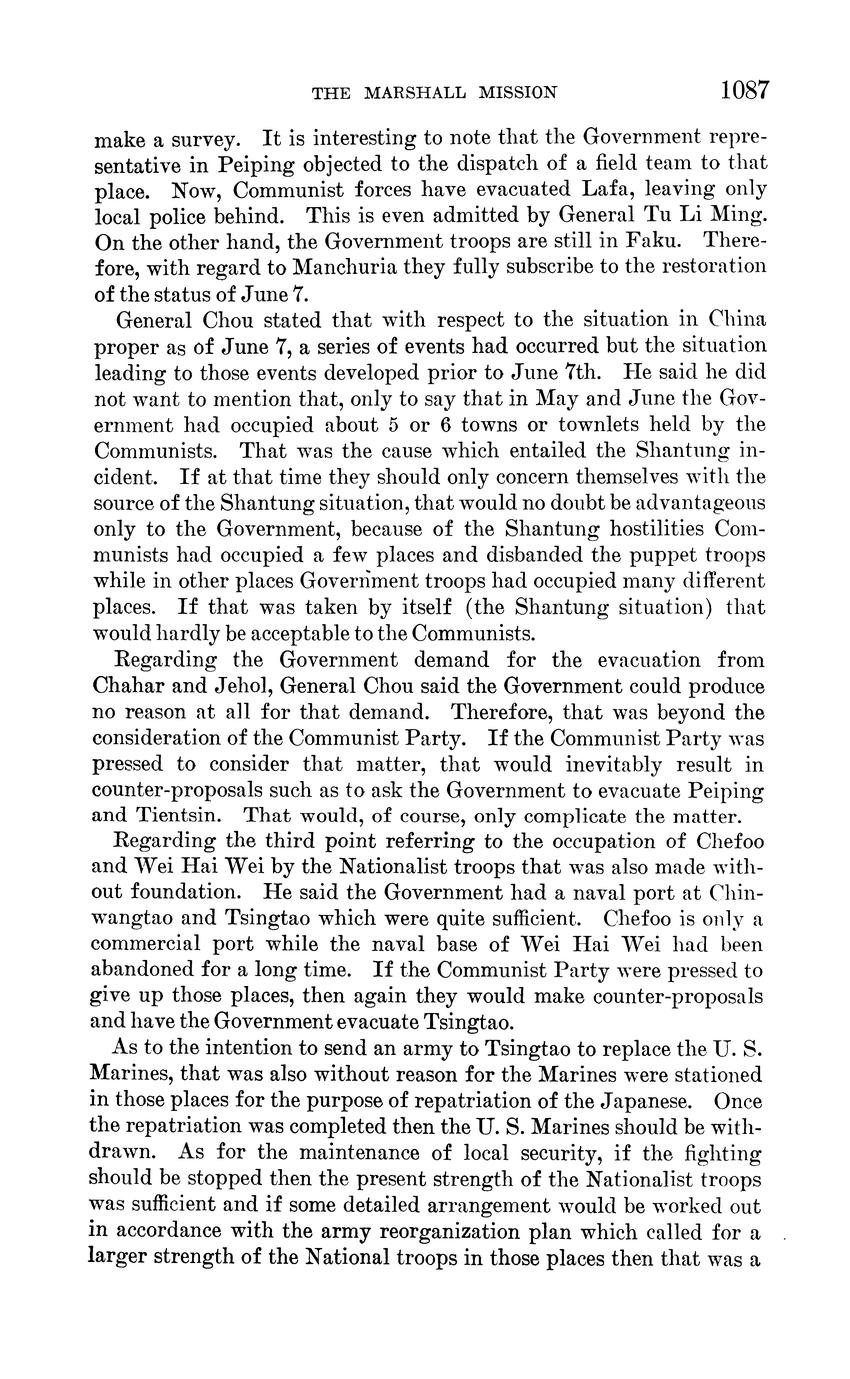 THE MARSHALL MISSION 1087

make a survey. It is interesting to note that the Government representative in Peiping objected to the dispatch of a field team to that place. Now, Communist forces have evacuated Lafa, leaving only local police behind. This is even admitted by General Tu Li Ming. On the other hand, the Government troops are still in Faku. Therefore, with regard to Manchuria they fully subscribe to the restoration of the status of June 7.

General Chou stated that with respect to the situation in China proper as of June 7, a series of events had occurred but the situation leading to those events developed prior to June 7th. He said he did not want to mention that, only to say that in May and June the Government had occupied about 5 or 6 towns or townlets held by the Communists. That was the cause which entailed the Shantung incident. If at that time they should only concern themselves with the source of the Shantung situation, that would no doubt be advantageous only to the Government, because of the Shantung hostilities Communists had occupied a few places and disbanded the puppet troops while in other places Government troops had occupied many different places. If that was taken by itself (the Shantung situation) that would hardly be acceptable to the Communists.

Regarding the Government demand for the evacuation from Chahar and Jehol, General Chou said the Government could produce no reason at all for that demand. Therefore, that was beyond the consideration of the Communist Party. If the Communist Party was pressed to consider that matter, that would inevitably result in counter-proposals such as to ask the Government to evacuate Peiping and Tientsin. That would, of course, only complicate the matter.

Regarding the third point referring to the occupation of Chefoo and Wei Hai Wei by the Nationalist troops that was also made without foundation. He said the Government had a naval port at Chinwangtao and Tsingtao which were quite sufficient. Chefoo is only a commercial port while the naval base of Wei Hai Wei had been abandoned for a long time. If the Communist Party were pressed to give up those places, then again they would make counter-proposals and have the Government evacuate Tsingtao.

As to the intention to send an army to Tsingtao to replace the U. S. Marines, that was also without reason for the Marines were stationed in those places for the purpose of repatriation of the Japanese. Once the repatriation was completed then the U. S. Marines should be withdrawn. As for the maintenance of local security, if the fighting should be stopped then the present strength of the Nationalist troops was sufficient and if some detailed arrangement would be worked out in accordance with the army reorganization plan which called for a larger strength of the National troops in those places then that was a